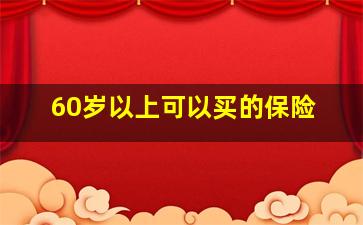 60岁以上可以买的保险